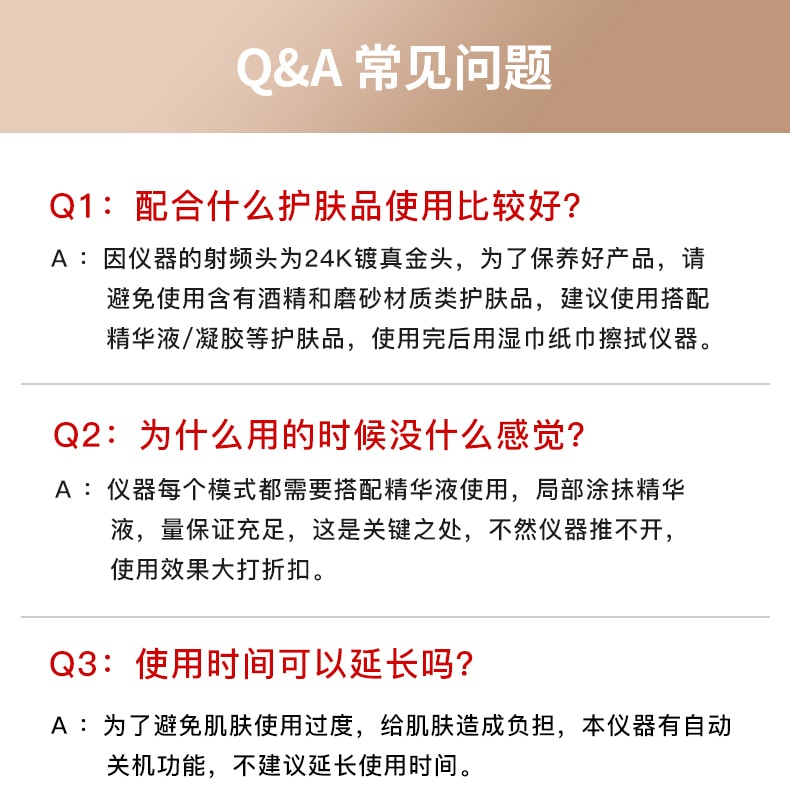 Q&A 常见问题

Q1：配合什么护肤品使用比较好?

A：因仪器的射频头为24K镀真金头，为了保养好产品，请避免使用含有酒精和磨砂材质类护肤品，建议使用搭配精华液/凝胶等护肤品，使用完后用湿巾纸巾擦拭仪器。

Q2：为什么用的时候没什么感觉?

A：仪器每个模式都需要搭配精华液使用，局部涂抹精华液，量保证充足，这是关键之处，不然仪器推不开，使用效果大打折扣。

Q3：使用时间可以延长吗?

A：为了避免肌肤使用过度，给肌肤造成负担，本仪器有自动关机功能，不建议延长使用时间。